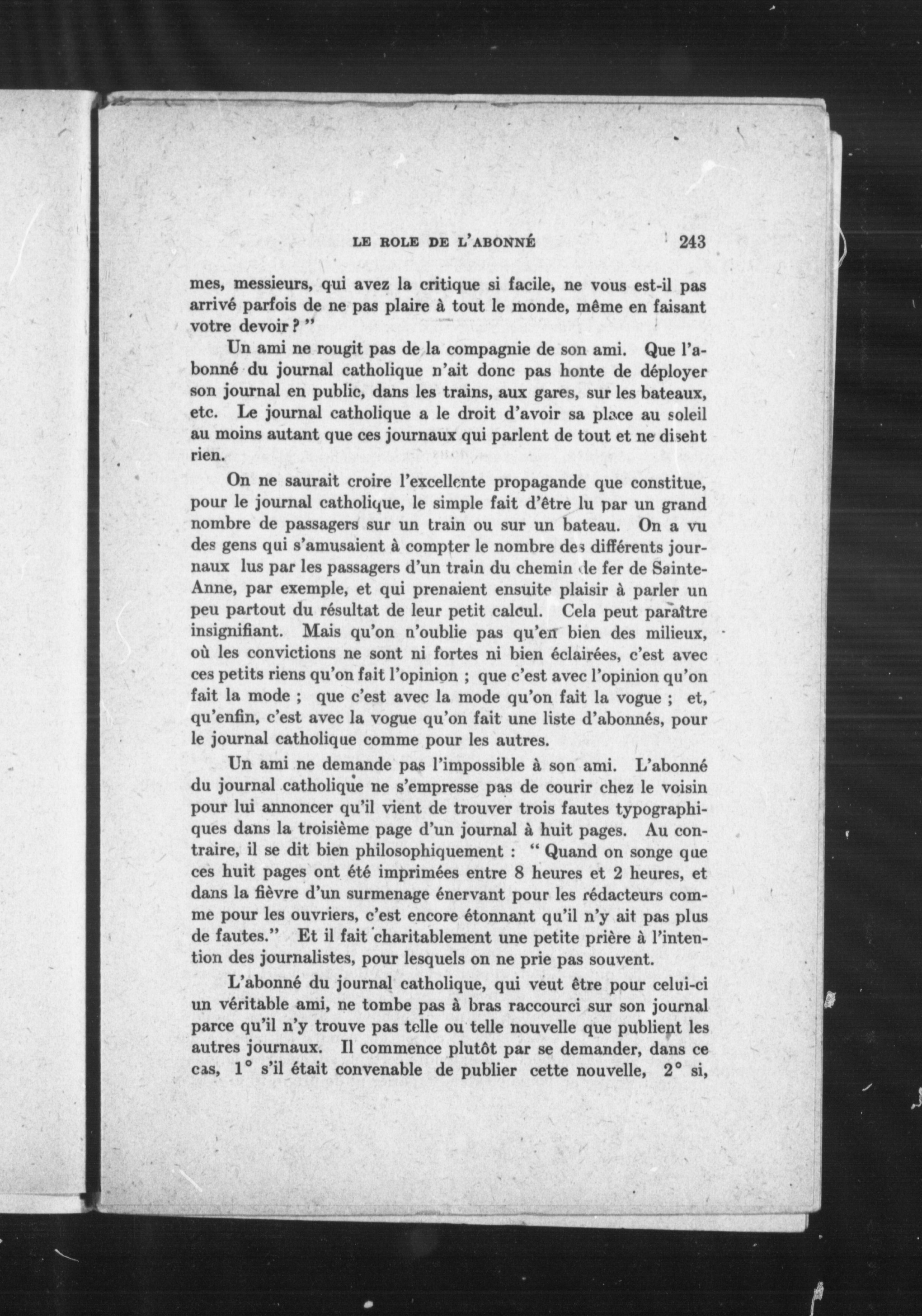 LE ROLE DE L'ABONNÉ 243

mes, messieurs, qui avez la critique si facile, ne vous est-il pas arrivé parfois de ne pas plaire à tout le monde, même en faisant votre devoir ? "

Un ami ne rougit pas de la compagnie de son ami. Que l'abonné du journal catholique n'ait donc pas honte de déployer son journal en public, dans les trains, aux gares, sur les bateaux, etc. Le journal catholique a le droit d'avoir sa place au soleil au moins autant que ces journaux qui parlent de tout et ne disent rien.

On ne saurait croire l'excellente propagande que constitue, pour le journal catholique, le simple fait d'être lu par un grand nombre de passagers sur un train ou sur un bateau. On a vu des gens qui s'amusaient à compter le nombre des différents journaux lus par les passagers d'un train du chemin de fer de Sainte-Anne, par exemple, et qui prenaient ensuite plaisir à parler un peu partout du résultat de leur petit calcul. Cela peut paraître insignifiant. Mais qu'on n'oublie pas qu'en bien des milieux, où les convictions ne sont ni fortes ni bien éclairées, c'est avec ces petits riens qu'on fait l'opinion ; que c'est avec l'opinion qu'on fait la mode ; que c'est avec la mode qu'on fait la vogue ; et, qu'enfin, c'est avec la vogue qu'on fait une liste d'abonnés, pour le journal catholique comme pour les autres.

Un ami ne demande pas l'impossible à son ami. L'abonné du journal catholique ne s'empresse pas de courir chez le voisin pour lui annoncer qu'il vient de trouver trois fautes typographiques dans la troisième page d'un journal à huit pages. Au contraire, il se dit bien philosophiquement : " Quand on songe que ces huit pages ont été imprimées entre 8 heures et 2 heures, et dans la fièvre d'un surmenage énervant pour les rédacteurs comme pour les ouvriers, c'est encore étonnant qu'il n'y ait pas plus de fautes." Et il fait charitablement une petite prière à l'intention des journalistes, pour lesquels on ne prie pas souvent.

L'abonné du journal catholique, qui veut être pour celui-ci un véritable ami, ne tombe pas à bras raccourci sur son journal parce qu'il n'y trouve pas telle ou telle nouvelle que publient les autres journaux. Il commence plutôt par se demander, dans ce cas, 1° s'il était convenable de publier cette nouvelle, 2° si,